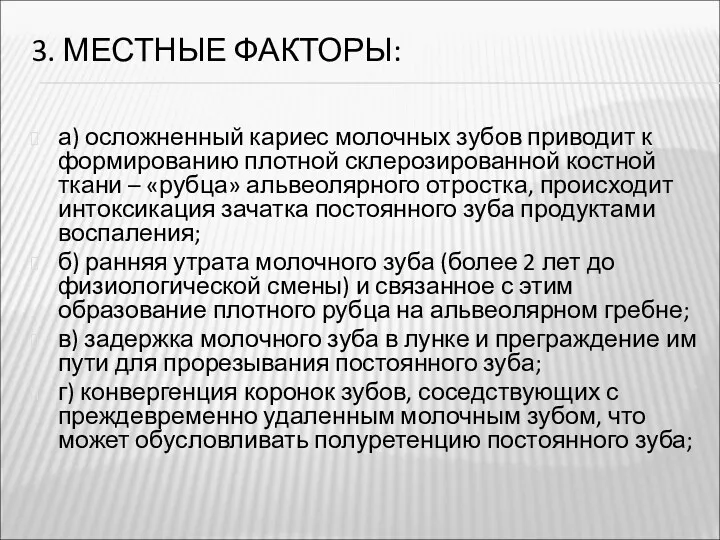 3. МЕСТНЫЕ ФАКТОРЫ:

а) осложненный кариес молочных зубов приводит к формированию плотной склерозированной костной ткани – «рубца» альвеолярного отростка, происходит интоксикация зачатка постоянного зуба продуктами воспаления;

б) ранняя утрата молочного зуба (более 2 лет до физиологической смены) и связанное с этим образование плотного рубца на альвеолярном гребне;

в) задержка молочного зуба в лунке и преграждение им пути для прорезывания постоянного зуба;

г) конвергенция коронок зубов, соседствующих с преждевременно удаленным молочным зубом, что может обусловливать полуретенцию постоянного зуба;